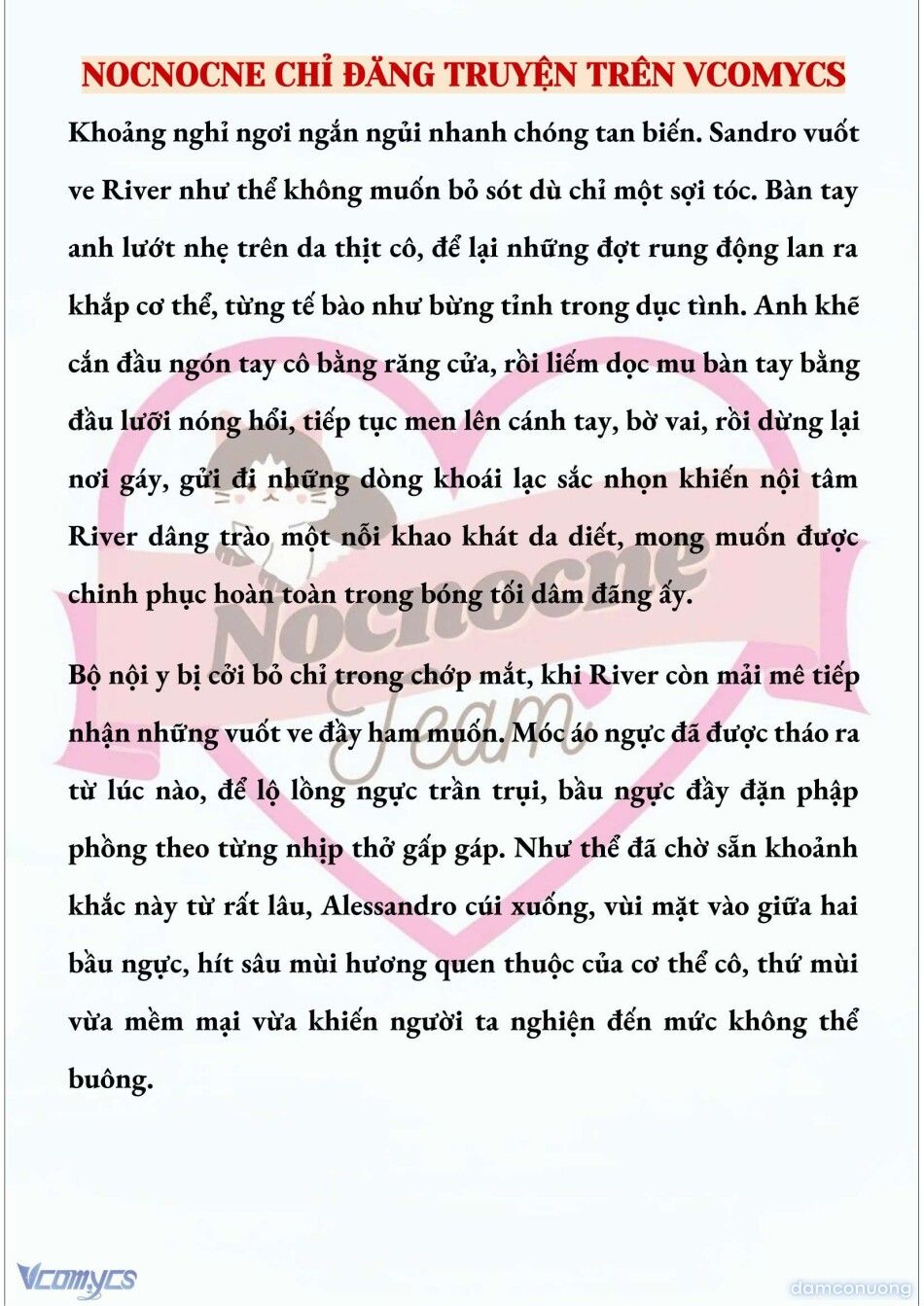 NOCNOCNE CHỈ ĐĂNG TRUYỆN TRÊN VCOMYCS

Khoảng nghỉ ngơi ngắn ngủi nhanh chóng tan biến. Sandro vuốt ve River như thể không muốn bỏ sót dù chỉ một sợi tóc. Bàn tay anh lướt nhẹ trên da thịt cô, để lại những đợt rung động lan ra khắp cơ thể, từng tế bào như bừng tỉnh trong dục tình. Anh khẽ cắn đầu ngón tay cô bằng răng cửa, rồi liếm dọc mu bàn tay bằng đầu lưỡi nóng hổi, tiếp tục men lên cánh tay, bờ vai, rồi dừng lại nơi gáy, gửi đi những dòng khoái lạc sắc nhọn khiến nội tâm River dâng trào một nỗi khao khát da diết, mong muốn được chinh phục hoàn toàn trong bóng tối dâm đãng ấy.

Bộ nội y bị cởi bỏ chỉ trong chớp mắt, khi River còn mải mê tiếp nhận những vuốt ve đầy ham muốn. Móc áo ngực đã được tháo ra từ lúc nào, để lộ lồng ngực trần trụi, bầu ngực đầy đặn phập phồng theo từng nhịp thở gấp gáp. Như thể đã chờ sẵn khoảnh khắc này từ rất lâu, Alessandro cúi xuống, vùi mặt vào giữa hai bầu ngực, hít sâu mùi hương quen thuộc của cơ thể cô, thứ mùi vừa mềm mại vừa khiến người ta nghiện đến mức không thể buông.

Nocnocne Team

Vcomycs

damconuong